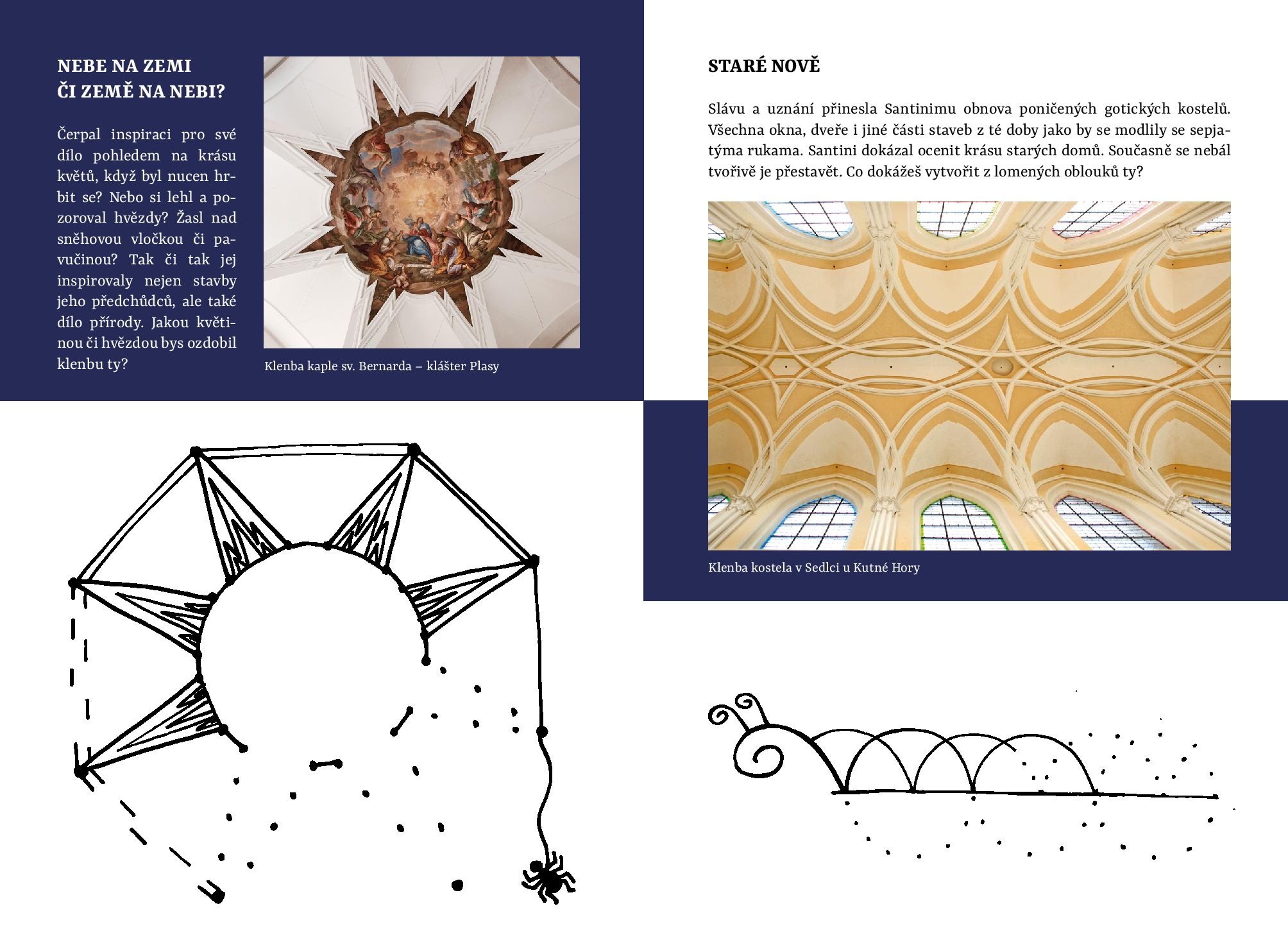 NEBE NA ZEMI
ČI ZEMĚ NA NEBI?

Čerpal inspiraci pro své dílo pohledem na krásu květů, když byl nucen hrbit se? Nebo si lehl a pozoroval hvězdy? Žasl nad sněhovou vločkou či pavučinou? Tak či tak jej inspirovaly nejen stavby jeho předchůdců, ale také dílo přírody. Jakou květinou či hvězdou bys ozdobil klenbu ty?

Klenba kaple sv. Bernarda – klášter Plasy

STARÉ NOVĚ

Slávu a uznání přinesla Santinimu obnova poničených gotických kostelů. Všechna okna, dveře i jiné části staveb z té doby jako by se modlily se sepjatýma rukama. Santini dokázal ocenit krásu starých domů. Současně se nebál tvořivě je přestavět. Co dokážeš vytvořit z lomených oblouků ty?

Klenba kostela v Sedlci u Kutné Hory